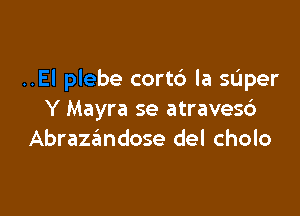 ..El plebe cortó la súper
Y Mayra se atravesó
Abrazándose del cholo